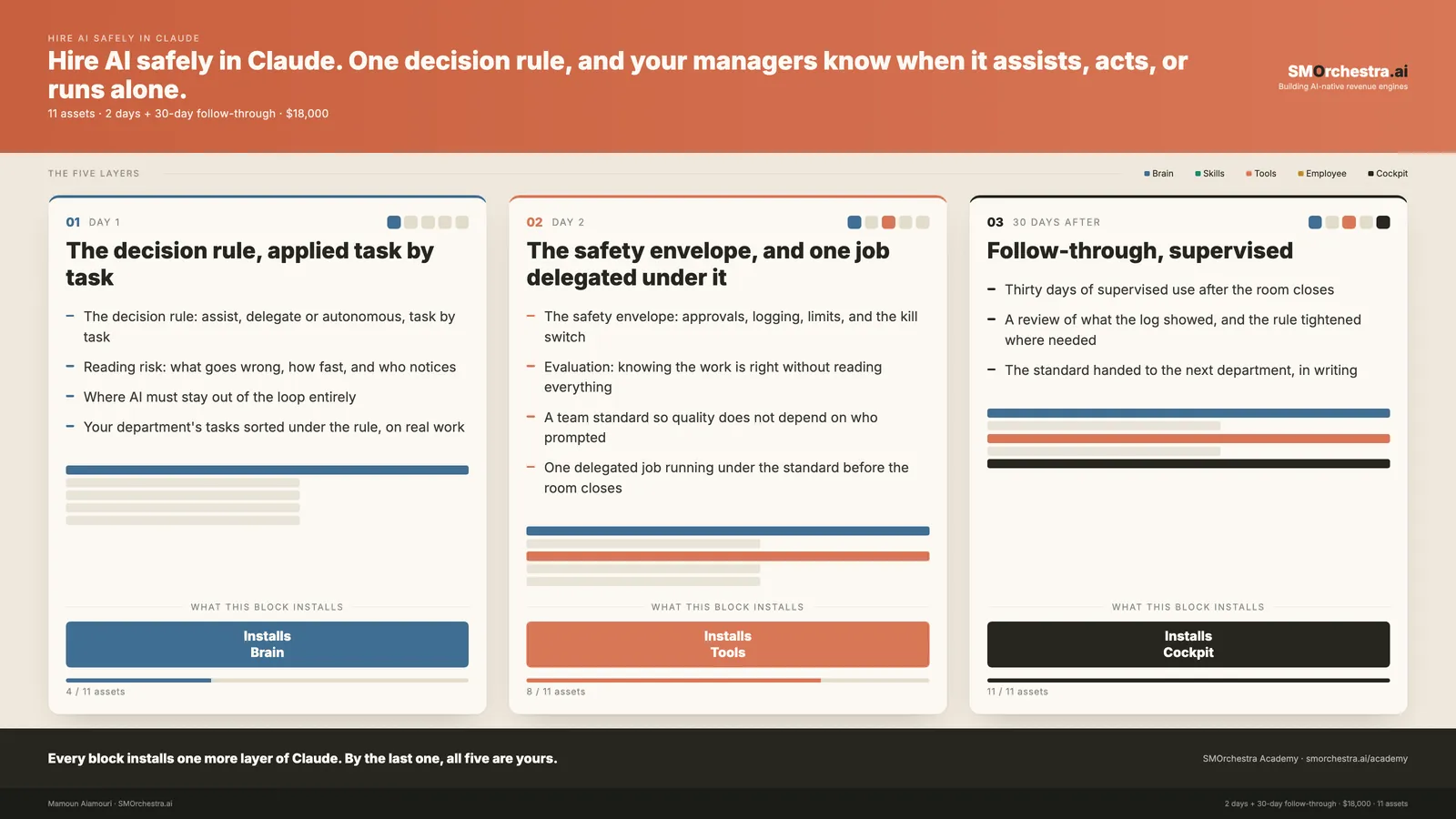 HIRE AI SAFELY IN CLAUDE

Hire AI safely in Claude. One decision rule, and your managers know when it assists, acts, or runs alone.

11 assets · 2 days + 30-day follow-through · $18,000

SMOrchestra.ai
Building AI-native revenue engines

THE FIVE LAYERS

Brain Skills Tools Employee Cockpit

01 DAY 1

The decision rule, applied task by task

– The decision rule: assist, delegate or autonomous, task by task
– Reading risk: what goes wrong, how fast, and who notices
– Where AI must stay out of the loop entirely
– Your department's tasks sorted under the rule, on real work

WHAT THIS BLOCK INSTALLS

Installs
Brain

4 / 11 assets

02 DAY 2

The safety envelope, and one job delegated under it

– The safety envelope: approvals, logging, limits, and the kill switch
– Evaluation: knowing the work is right without reading everything
– A team standard so quality does not depend on who prompted
– One delegated job running under the standard before the room closes

WHAT THIS BLOCK INSTALLS

Installs
Tools

8 / 11 assets

03 30 DAYS AFTER

Follow-through, supervised

– Thirty days of supervised use after the room closes
– A review of what the log showed, and the rule tightened where needed
– The standard handed to the next department, in writing

WHAT THIS BLOCK INSTALLS

Installs
Cockpit

11 / 11 assets

Every block installs one more layer of Claude. By the last one, all five are yours.

SMOrchestra Academy · smorchestra.ai/academy

Mamoun Alamouri · SMOrchestra.ai

2 days + 30-day follow-through · $18,000 · 11 assets